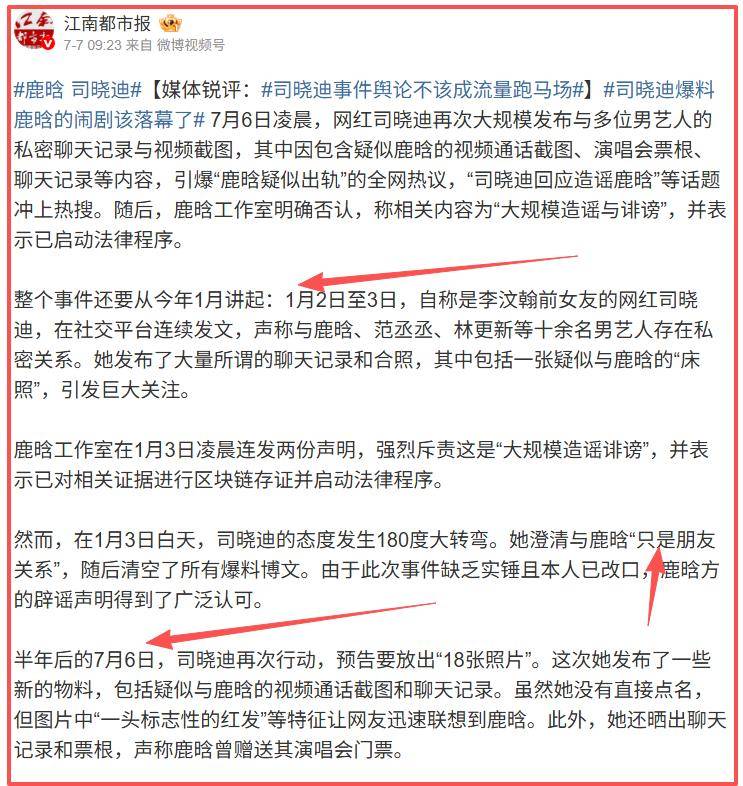 江南都市报
7-7 09:23 来自 微博视频号

#鹿晗 司晓迪#【媒体锐评：#司晓迪事件舆论不该成流量跑马场#】#司晓迪爆料鹿晗的闹剧该落幕了# 7月6日凌晨，网红司晓迪再次大规模发布与多位男艺人的私密聊天记录与视频截图，其中因包含疑似鹿晗的视频通话截图、演唱会票根、聊天记录等内容，引爆“鹿晗疑似出轨”的全网热议，“司晓迪回应造谣鹿晗”等话题冲上热搜。随后，鹿晗工作室明确否认，称相关内容为“大规模造谣与诽谤”，并表示已启动法律程序。

整个事件还要从今年1月讲起：1月2日至3日，自称是李汶翰前女友的网红司晓迪，在社交平台连续发文，声称与鹿晗、范丞丞、林更新等十余名男艺人存在私密关系。她发布了大量所谓的聊天记录和合照，其中包括一张疑似与鹿晗的“床照”，引发巨大关注。

鹿晗工作室在1月3日凌晨连发两份声明，强烈斥责这是“大规模造谣诽谤”，并表示已对相关证据进行区块链存证并启动法律程序。

然而，在1月3日白天，司晓迪的态度发生180度大转弯。她澄清与鹿晗“只是朋友关系”，随后清空了所有爆料博文。由于此次事件缺乏实锤且本人已改口，鹿晗方的辟谣声明得到了广泛认可。

半年后的7月6日，司晓迪再次行动，预告要放出“18张照片”。这次她发布了一些新的物料，包括疑似与鹿晗的视频通话截图和聊天记录。虽然她没有直接点名，但图片中“一头标志性的红发”等特征让网友迅速联想到鹿晗。此外，她还晒出聊天记录和票根，声称鹿晗曾赠送其演唱会门票。